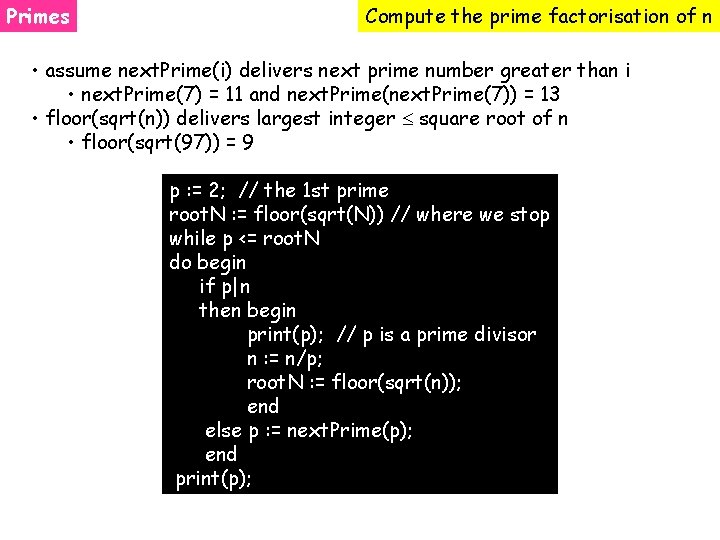 Primes

Compute the prime factorisation of n

• assume nextPrime(i) delivers next prime number greater than i
• nextPrime(7) = 11 and nextPrime(nextPrime(7)) = 13
• floor(sqrt(n)) delivers largest integer $\leq$ square root of n
• floor(sqrt(97)) = 9

p := 2; // the 1st prime
rootN := floor(sqrt(N)) // where we stop
while p <= rootN
do begin
if p|n
then begin
print(p); // p is a prime divisor
n := n/p;
rootN := floor(sqrt(n));
end
else p := nextPrime(p);
end
print(p);